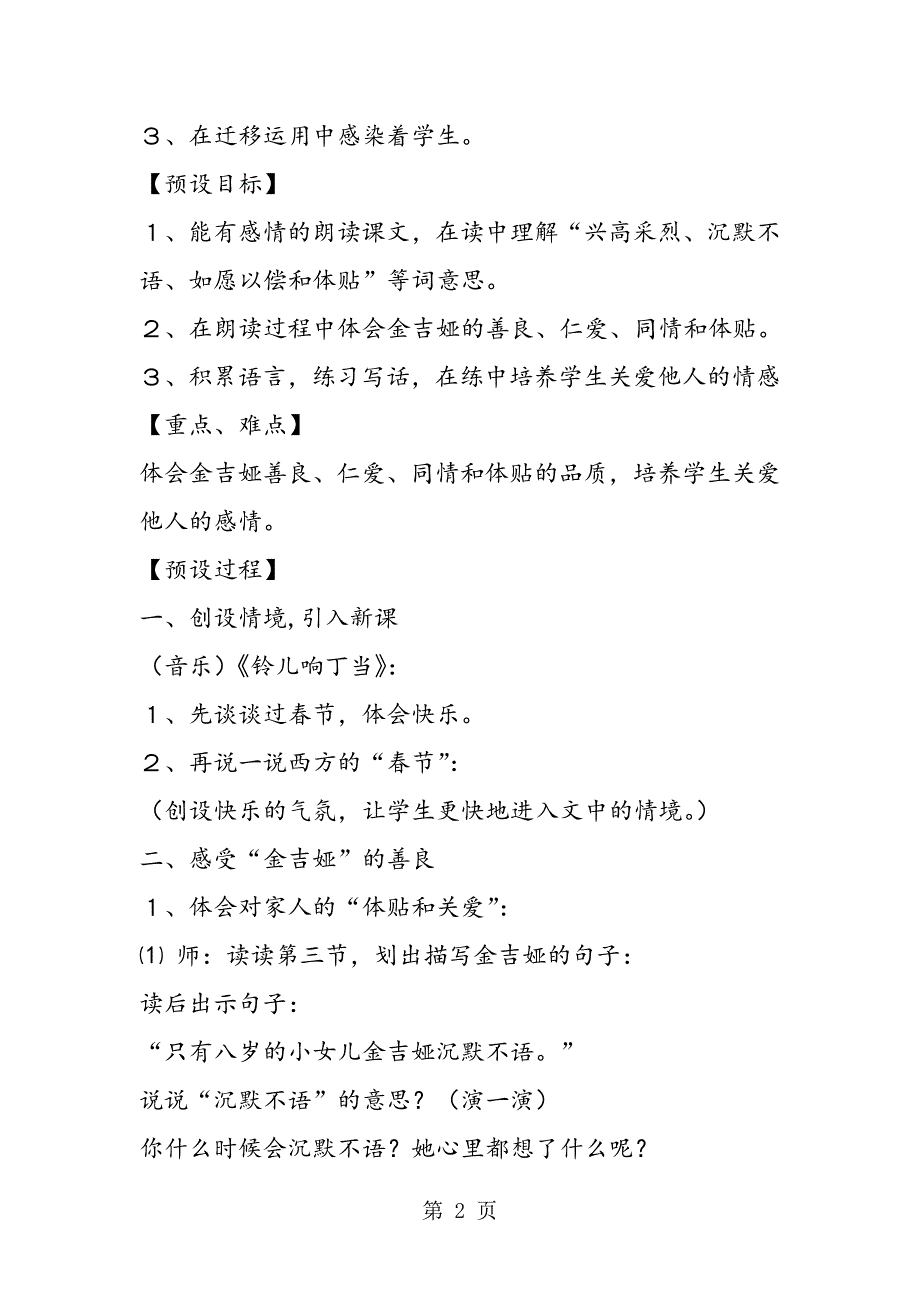 ３、在迁移运用中感染着学生。

【预设目标】

１、能有感情的朗读课文，在读中理解“兴高采烈、沉默不语、如愿以偿和体贴”等词意思。

２、在朗读过程中体会金吉娅的善良、仁爱、同情和体贴。

３、积累语言，练习写话，在练中培养学生关爱他人的情感

【重点、难点】

体会金吉娅善良、仁爱、同情和体贴的品质，培养学生关爱他人的感情。

【预设过程】

一、创设情境,引入新课

（音乐）《铃儿响丁当》:

１、先谈谈过春节，体会快乐。

２、再说一说西方的“春节”:

（创设快乐的气氛，让学生更快地进入文中的情境。）

二、感受“金吉娅”的善良

１、体会对家人的“体贴和关爱”:

⑴ 师：读读第三节，划出描写金吉娅的句子：

读后出示句子：

“只有八岁的小女儿金吉娅沉默不语。”

说说“沉默不语”的意思？（演一演）

你什么时候会沉默不语？她心里都想了什么呢？

第 2 页